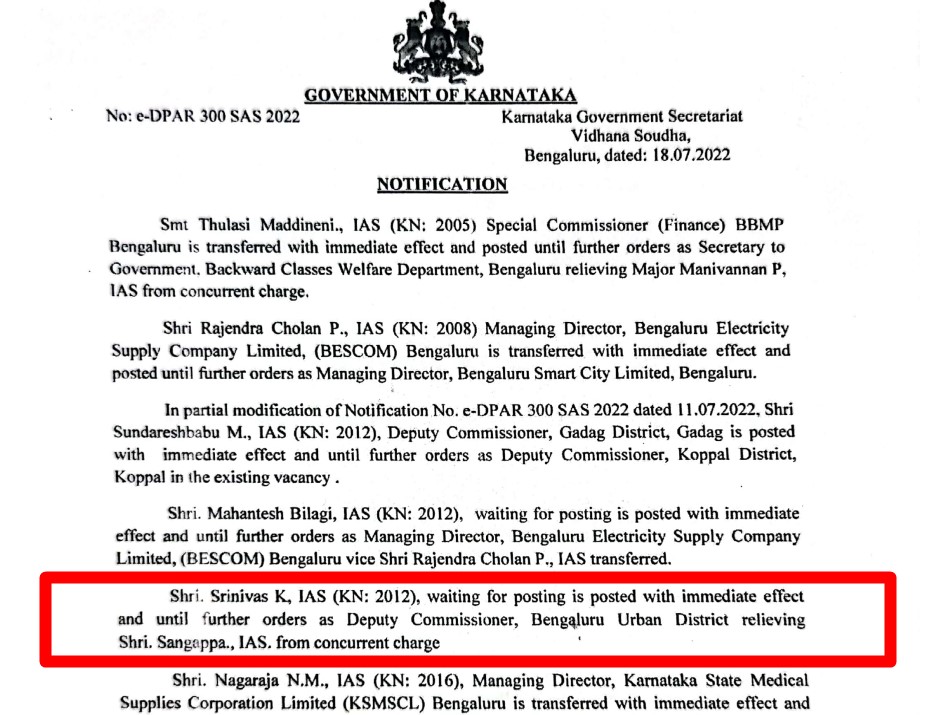 GOVERNMENT OF KARNATAKA

No: e-DPAR 300 SAS 2022

Karnataka Government Secretariat
Vidhana Soudha,
Bengaluru, dated: 18.07.2022

NOTIFICATION

Smt Thulasi Maddineni., IAS (KN: 2005) Special Commissioner (Finance) BBMP Bengaluru is transferred with immediate effect and posted until further orders as Secretary to Government. Backward Classes Welfare Department, Bengaluru relieving Major Manivannan P, IAS from concurrent charge.

Shri Rajendra Cholan P., IAS (KN: 2008) Managing Director, Bengaluru Electricity Supply Company Limited, (BESCOM) Bengaluru is transferred with immediate effect and posted until further orders as Managing Director, Bengaluru Smart City Limited, Bengaluru.

In partial modification of Notification No. e-DPAR 300 SAS 2022 dated 11.07.2022, Shri Sundareshbabu M., IAS (KN: 2012), Deputy Commissioner, Gadag District, Gadag is posted with immediate effect and until further orders as Deputy Commissioner, Koppal District, Koppal in the existing vacancy .

Shri. Mahantesh Bilagi, IAS (KN: 2012), waiting for posting is posted with immediate effect and until further orders as Managing Director, Bengaluru Electricity Supply Company Limited, (BESCOM) Bengaluru vice Shri Rajendra Cholan P., IAS transferred.

Shri. Srinivas K, IAS (KN: 2012), waiting for posting is posted with immediate effect and until further orders as Deputy Commissioner, Bengaluru Urban District relieving Shri. Sangappa., IAS. from concurrent charge

Shri. Nagaraja N.M., IAS (KN: 2016), Managing Director, Karnataka State Medical Supplies Corporation Limited (KSMSCL) Bengaluru is transferred with immediate effect and